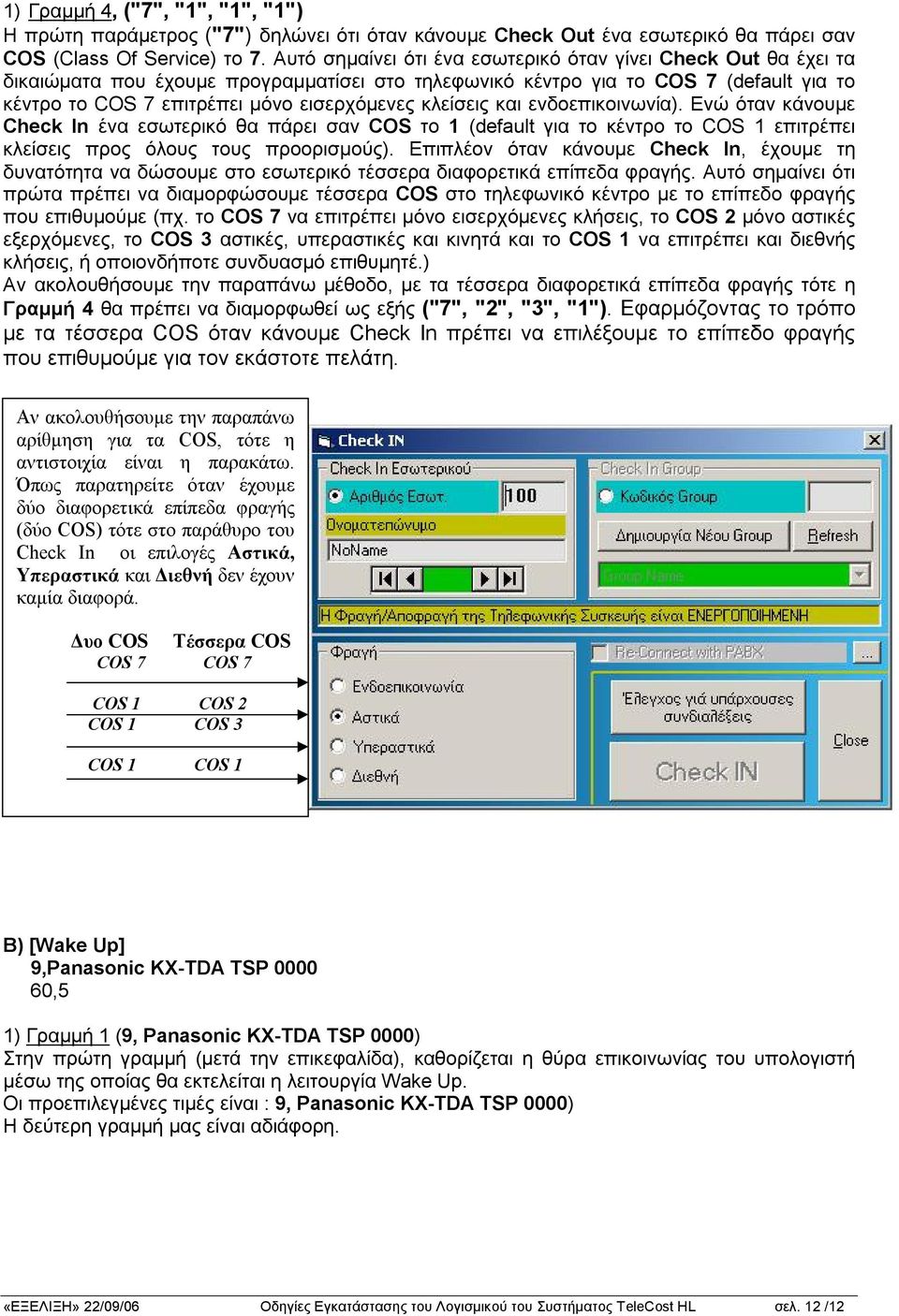 1) Γραμμή 4, ("7", "1", "1", "1")
Η πρώτη παράμετρος ("7") δηλώνει ότι όταν κάνουμε Check Out ένα εσωτερικό θα πάρει σαν COS (Class Of Service) το 7. Αυτό σημαίνει ότι ένα εσωτερικό όταν γίνει Check Out θα έχει τα δικαιώματα που έχουμε προγραμματίσει στο τηλεφωνικό κέντρο για το COS 7 (default για το κέντρο το COS 7 επιτρέπει μόνο εισερχόμενες κλείσεις και ενδοεπικοινωνία). Ενώ όταν κάνουμε Check In ένα εσωτερικό θα πάρει σαν COS το 1 (default για το κέντρο το COS 1 επιτρέπει κλείσεις προς όλους τους προορισμούς). Επιπλέον όταν κάνουμε Check In, έχουμε τη δυνατότητα να δώσουμε στο εσωτερικό τέσσερα διαφορετικά επίπεδα φραγής. Αυτό σημαίνει ότι πρώτα πρέπει να διαμορφώσουμε τέσσερα COS στο τηλεφωνικό κέντρο με το επίπεδο φραγής που επιθυμούμε (πχ. το COS 7 να επιτρέπει μόνο εισερχόμενες κλήσεις, το COS 2 μόνο αστικές εξερχόμενες, το COS 3 αστικές, υπεραστικές και κινητά και το COS 1 να επιτρέπει και διεθνής κλήσεις, ή οποιονδήποτε συνδυασμό επιθυμητέ.)
Αν ακολουθήσουμε την παραπάνω μέθοδο, με τα τέσσερα διαφορετικά επίπεδα φραγής τότε η Γραμμή 4 θα πρέπει να διαμορφωθεί ως εξής ("7", "2", "3", "1"). Εφαρμόζοντας το τρόπο με τα τέσσερα COS όταν κάνουμε Check In πρέπει να επιλέξουμε το επίπεδο φραγής που επιθυμούμε για τον εκάστοτε πελάτη.

Αν ακολουθήσουμε την παραπάνω αρίθμηση για τα COS, τότε η αντιστοιχία είναι η παρακάτω. Όπως παρατηρείτε όταν έχουμε δύο διαφορετικά επίπεδα φραγής (δύο COS) τότε στο παράθυρο του Check In οι επιλογές Αστικά, Υπεραστικά και Διεθνή δεν έχουν καμία διαφορά.

| Δυο COS | Τέσσερα COS |
|---|---|
| COS 7 | COS 7 |
| COS 1 | COS 2 |
| COS 1 | COS 3 |
| COS 1 | COS 1 |

Check IN
Check In Εσωτερικού
Αριθμός Εσωτ. 100
Ονοματεπώνυμο
NoName
Check In Group
Κωδικός Group
Δημιουργία Νέου Group
Refresh
Group Name
Η Φραγή/Αποφραγή της Τηλεφωνικής Συσκευής είναι ΕΝΕΡΓΟΠΟΙΗΜΕΝΗ
Φραγή
Ενδοεπικοινωνία
Αστικά
Υπεραστικά
Διεθνή
Re-Connect with PABX
...
Έλεγχος γιά υπάρχουσες συνδιαλέξεις
Close
Check IN

B) [Wake Up]
9,Panasonic KX-TDA TSP 0000
60,5

1) Γραμμή 1 (9, Panasonic KX-TDA TSP 0000)
Στην πρώτη γραμμή (μετά την επικεφαλίδα), καθορίζεται η θύρα επικοινωνίας του υπολογιστή μέσω της οποίας θα εκτελείται η λειτουργία Wake Up.
Οι προεπιλεγμένες τιμές είναι : 9, Panasonic KX-TDA TSP 0000)
Η δεύτερη γραμμή μας είναι αδιάφορη.

«ΕΞΕΛΙΞΗ» 22/09/06 Οδηγίες Εγκατάστασης του Λογισμικού του Συστήματος TeleCost HL σελ. 12 /12